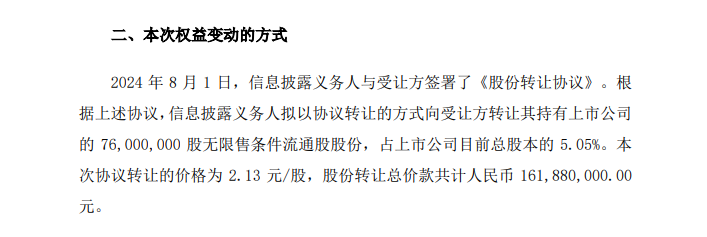 二、本次权益变动的方式

2024 年 8 月 1 日，信息披露义务人与受让方签署了《股份转让协议》。根据上述协议，信息披露义务人拟以协议转让的方式向受让方转让其持有上市公司的 76,000,000 股无限售条件流通股股份，占上市公司目前总股本的 5.05%。本次协议转让的价格为 2.13 元/股，股份转让总价款共计人民币 161,880,000.00 元。